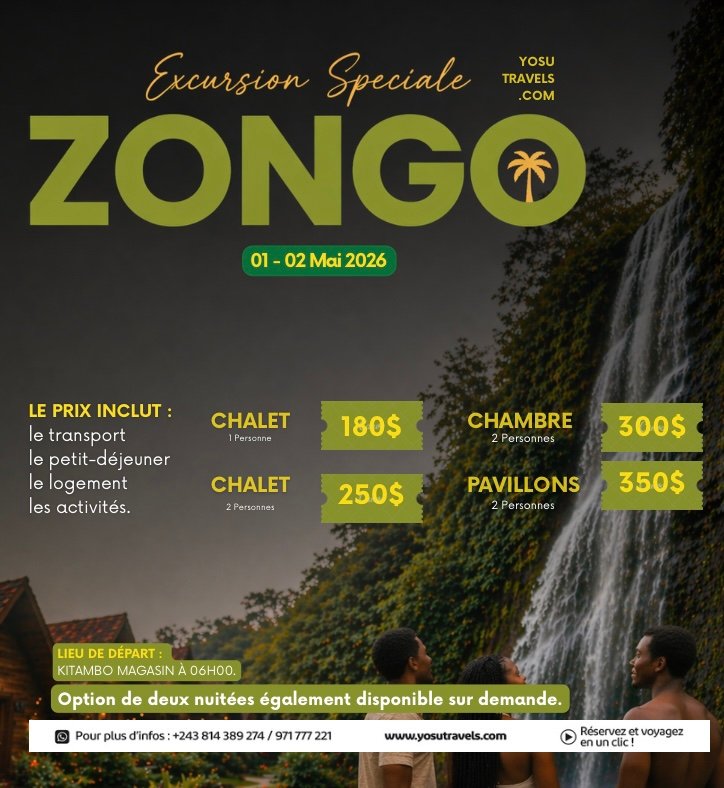 Excursion Speciale

YOSU
TRAVELS
.COM

ZONGO

01 - 02 Mai 2026

LE PRIX INCLUT :
le transport
le petit-déjeuner
le logement
les activités.

CHALET
1 Personne
180$

CHALET
2 Personnes
250$

CHAMBRE
2 Personnes
300$

PAVILLONS
2 Personnes
350$

LIEU DE DÉPART :
KITAMBO MAGASIN À 06H00.

Option de deux nuitées également disponible sur demande.

Pour plus d'infos : +243 814 389 274 / 971 777 221

www.yosutravels.com

Réservez et voyagez en un clic !